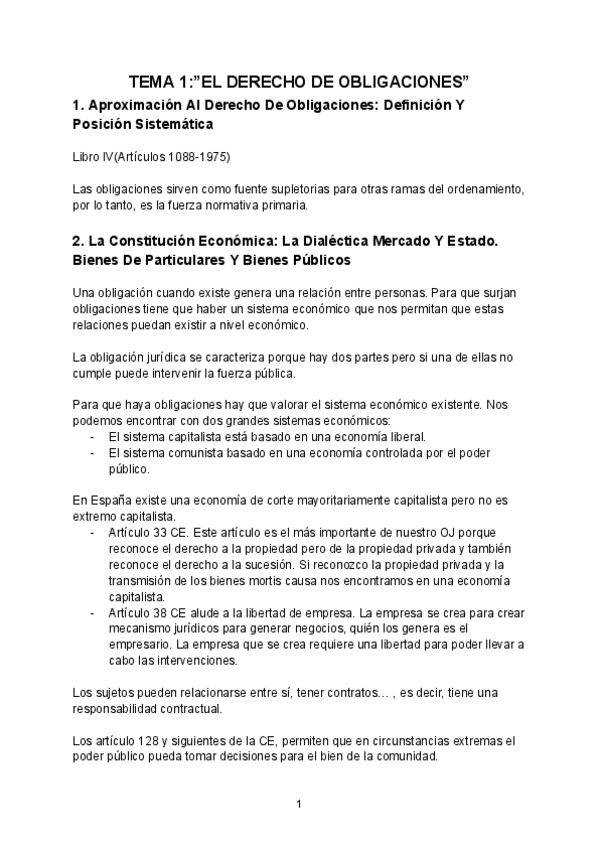 TEMA 1:"EL DERECHO DE OBLIGACIONES"

1. Aproximación Al Derecho De Obligaciones: Definición Y Posición Sistemática

Libro IV(Artículos 1088-1975)

Las obligaciones sirven como fuente supletorias para otras ramas del ordenamiento, por lo tanto, es la fuerza normativa primaria.

2. La Constitución Económica: La Dialéctica Mercado Y Estado. Bienes De Particulares Y Bienes Públicos

Una obligación cuando existe genera una relación entre personas. Para que surjan obligaciones tiene que haber un sistema económico que nos permitan que estas relaciones puedan existir a nivel económico.

La obligación jurídica se caracteriza porque hay dos partes pero si una de ellas no cumple puede intervenir la fuerza pública.

Para que haya obligaciones hay que valorar el sistema económico existente. Nos podemos encontrar con dos grandes sistemas económicos:
- El sistema capitalista está basado en una economía liberal.
- El sistema comunista basado en una economía controlada por el poder público.

En España existe una economía de corte mayoritariamente capitalista pero no es extremo capitalista.
- Artículo 33 CE. Este artículo es el más importante de nuestro OJ porque reconoce el derecho a la propiedad pero de la propiedad privada y también reconoce el derecho a la sucesión. Si reconozco la propiedad privada y la transmisión de los bienes mortis causa nos encontramos en una economía capitalista.
- Artículo 38 CE alude a la libertad de empresa. La empresa se crea para crear mecanismo jurídicos para generar negocios, quién los genera es el empresario. La empresa que se crea requiere una libertad para poder llevar a cabo las intervenciones.

Los sujetos pueden relacionarse entre sí, tener contratos… , es decir, tiene una responsabilidad contractual.

Los artículo 128 y siguientes de la CE, permiten que en circunstancias extremas el poder público pueda tomar decisiones para el bien de la comunidad.

1